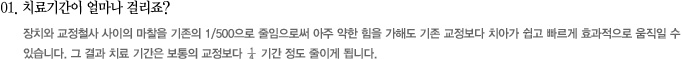 01. 치료기간이 얼마나 걸리죠?

장치와 교정철사 사이의 마찰을 기존의 1/500으로 줄임으로써 아주 약한 힘을 가해도 기존 교정보다 치아가 쉽고 빠르게 효과적으로 움직일 수 있습니다. 그 결과 치료 기간은 보통의 교정보다 $\frac{1}{4}$ 기간 정도 줄이게 됩니다.